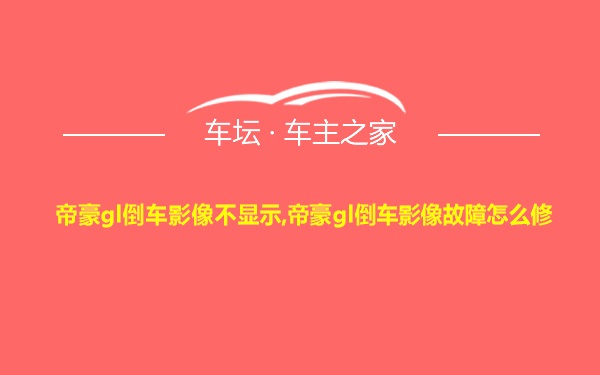 车坛 · 车主之家

帝豪gl倒车影像不显示,帝豪gl倒车影像故障怎么修